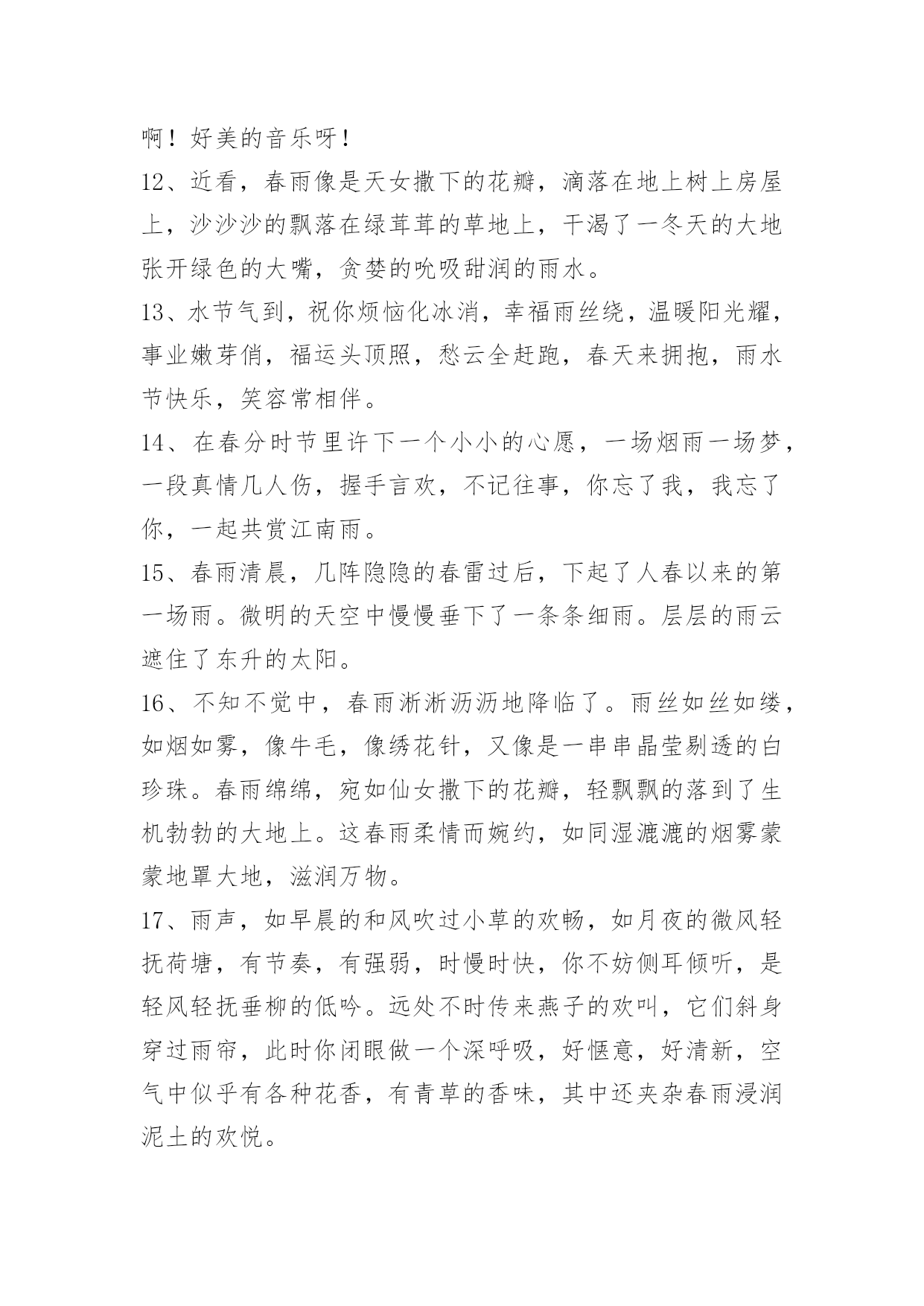 啊！好美的音乐呀！

12、近看，春雨像是天女撒下的花瓣，滴落在地上树上房屋上，沙沙沙的飘落在绿茸茸的草地上，干渴了一冬天的大地张开绿色的大嘴，贪婪的吮吸甜润的雨水。

13、水节气到，祝你烦恼化冰消，幸福雨丝绕，温暖阳光耀，事业嫩芽俏，福运头顶照，愁云全赶跑，春天来拥抱，雨水节快乐，笑容常相伴。

14、在春分时节里许下一个小小的心愿，一场烟雨一场梦，一段真情几人伤，握手言欢，不记往事，你忘了我，我忘了你，一起共赏江南雨。

15、春雨清晨，几阵隐隐的春雷过后，下起了人春以来的第一场雨。微明的天空中慢慢垂下了一条条细雨。层层的雨云遮住了东升的太阳。

16、不知不觉中，春雨淅淅沥沥地降临了。雨丝如丝如缕，如烟如雾，像牛毛，像绣花针，又像是一串串晶莹剔透的白珍珠。春雨绵绵，宛如仙女撒下的花瓣，轻飘飘的落到了生机勃勃的大地上。这春雨柔情而婉约，如同湿漉漉的烟雾蒙蒙地罩大地，滋润万物。

17、雨声，如早晨的和风吹过小草的欢畅，如月夜的微风轻抚荷塘，有节奏，有强弱，时慢时快，你不妨侧耳倾听，是轻风轻抚垂柳的低吟。远处不时传来燕子的欢叫，它们斜身穿过雨帘，此时你闭眼做一个深呼吸，好惬意，好清新，空气中似乎有各种花香，有青草的香味，其中还夹杂春雨浸润泥土的欢悦。